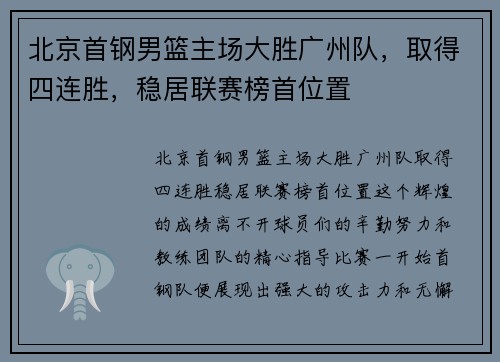 北京首钢男篮主场大胜广州队，取得四连胜，稳居联赛榜首位置

北京首钢男篮主场大胜广州队取得四连胜稳居联赛榜首位置这个辉煌的成绩离不开球员们的辛勤努力和教练团队的精心指导比赛一开始首钢队便展现出强大的攻击力和无懈